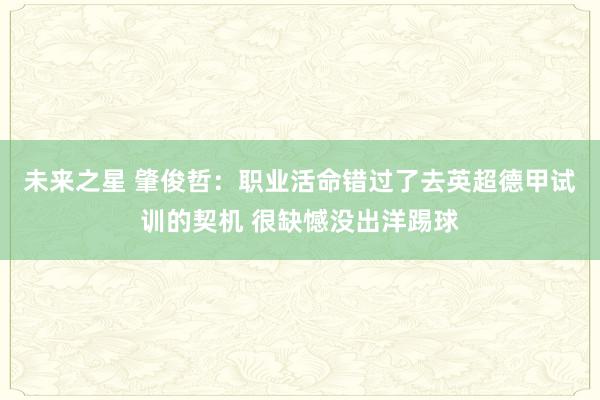 未来之星 肇俊哲：职业活命错过了去英超德甲试训的契机 很缺憾没出洋踢球